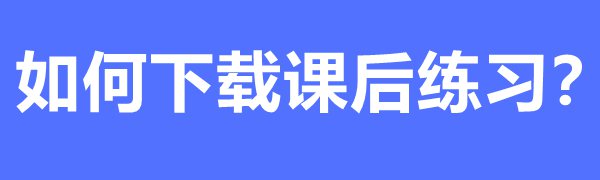 如何下载课后练习？